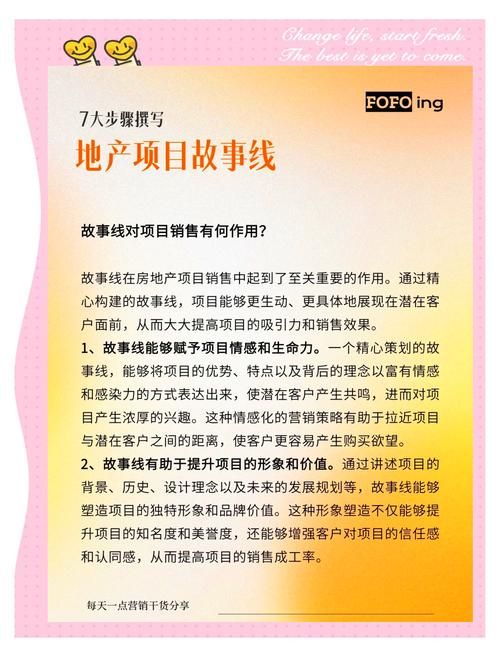 Change life, start fresh.
The best is yet to come.

FOFO ing

7大步骤撰写
地产项目故事线

故事线对项目销售有何作用?

故事线在房地产项目销售中起到了至关重要的作用。通过精心构建的故事线，项目能够更生动、更具体地展现在潜在客户面前，从而大大提高项目的吸引力和销售效果。
1、故事线能够赋予项目情感和生命力。一个精心策划的故事线，能够将项目的优势、特点以及背后的理念以富有情感和感染力的方式表达出来，使潜在客户产生共鸣，进而对项目产生浓厚的兴趣。这种情感化的营销策略有助于拉近项目与潜在客户之间的距离，使客户更容易产生购买欲望。
2、故事线有助于提升项目的形象和价值。通过讲述项目的背景、历史、设计理念以及未来的发展规划等，故事线能够塑造项目的独特形象和品牌价值。这种形象塑造不仅能够提升项目的知名度和美誉度，还能够增强客户对项目的信任感和认同感，从而提高项目的销售成工率。

每天一点营销干货分享